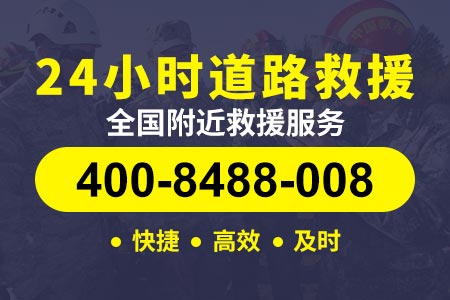 24小时道路救援

全国附近救援服务

400-8488-008

• 快捷 • 高效 • 及时